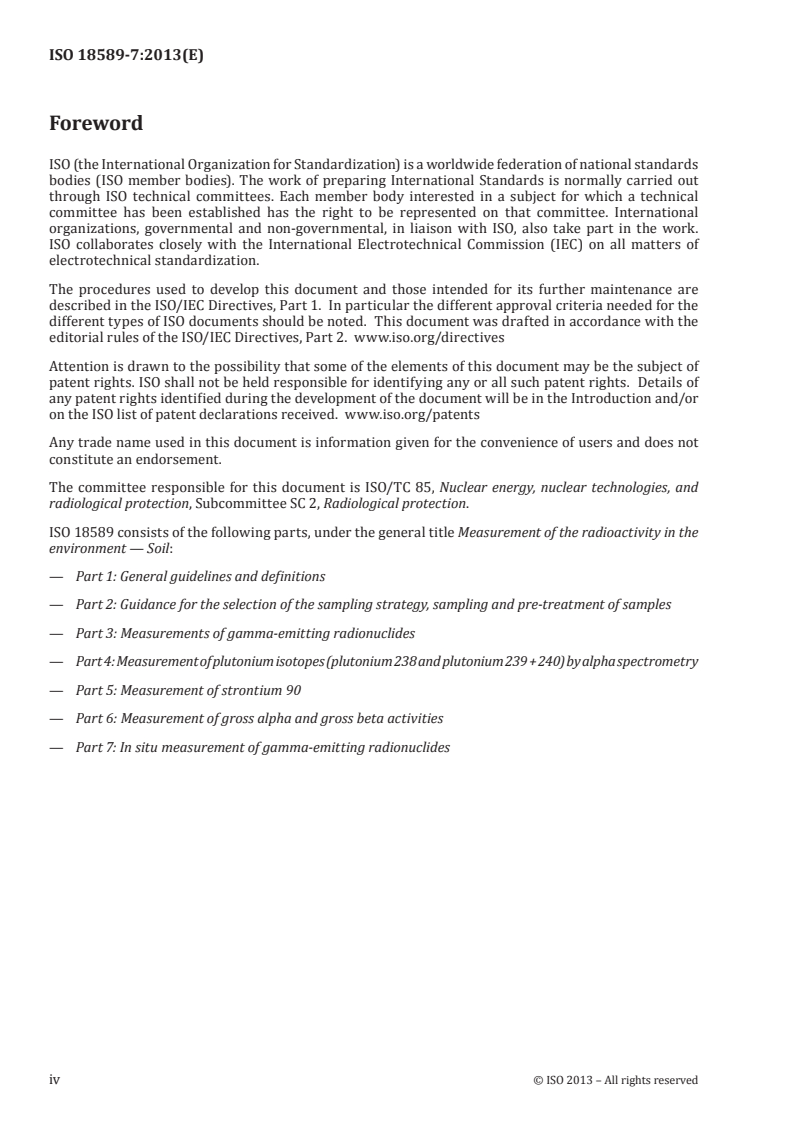 ISO 18589-7:2013(E)

Foreword

ISO (the International Organization for Standardization) is a worldwide federation of national standards bodies (ISO member bodies). The work of preparing International Standards is normally carried out through ISO technical committees. Each member body interested in a subject for which a technical committee has been established has the right to be represented on that committee. International organizations, governmental and non-governmental, in liaison with ISO, also take part in the work. ISO collaborates closely with the International Electrotechnical Commission (IEC) on all matters of electrotechnical standardization.

The procedures used to develop this document and those intended for its further maintenance are described in the ISO/IEC Directives, Part 1. In particular the different approval criteria needed for the different types of ISO documents should be noted. This document was drafted in accordance with the editorial rules of the ISO/IEC Directives, Part 2. www.iso.org/directives

Attention is drawn to the possibility that some of the elements of this document may be the subject of patent rights. ISO shall not be held responsible for identifying any or all such patent rights. Details of any patent rights identified during the development of the document will be in the Introduction and/or on the ISO list of patent declarations received. www.iso.org/patents

Any trade name used in this document is information given for the convenience of users and does not constitute an endorsement.

The committee responsible for this document is ISO/TC 85, Nuclear energy, nuclear technologies, and radiological protection, Subcommittee SC 2, Radiological protection.

ISO 18589 consists of the following parts, under the general title Measurement of the radioactivity in the environment — Soil:

— Part 1: General guidelines and definitions

— Part 2: Guidance for the selection of the sampling strategy, sampling and pre-treatment of samples

— Part 3: Measurements of gamma-emitting radionuclides

— Part 4: Measurement of plutonium isotopes (plutonium 238 and plutonium 239 + 240) by alpha spectrometry

— Part 5: Measurement of strontium 90

— Part 6: Measurement of gross alpha and gross beta activities

— Part 7: In situ measurement of gamma-emitting radionuclides

iv © ISO 2013 – All rights reserved